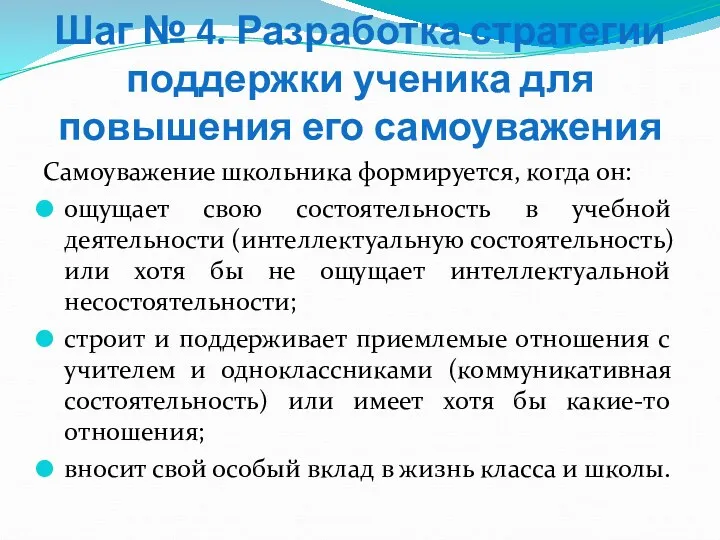 Шаг № 4. Разработка стратегии поддержки ученика для повышения его самоуважения

Самоуважение школьника формируется, когда он:

ощущает свою состоятельность в учебной деятельности (интеллектуальную состоятельность) или хотя бы не ощущает интеллектуальной несостоятельности;

строит и поддерживает приемлемые отношения с учителем и одноклассниками (коммуникативная состоятельность) или имеет хотя бы какие-то отношения;

вносит свой особый вклад в жизнь класса и школы.